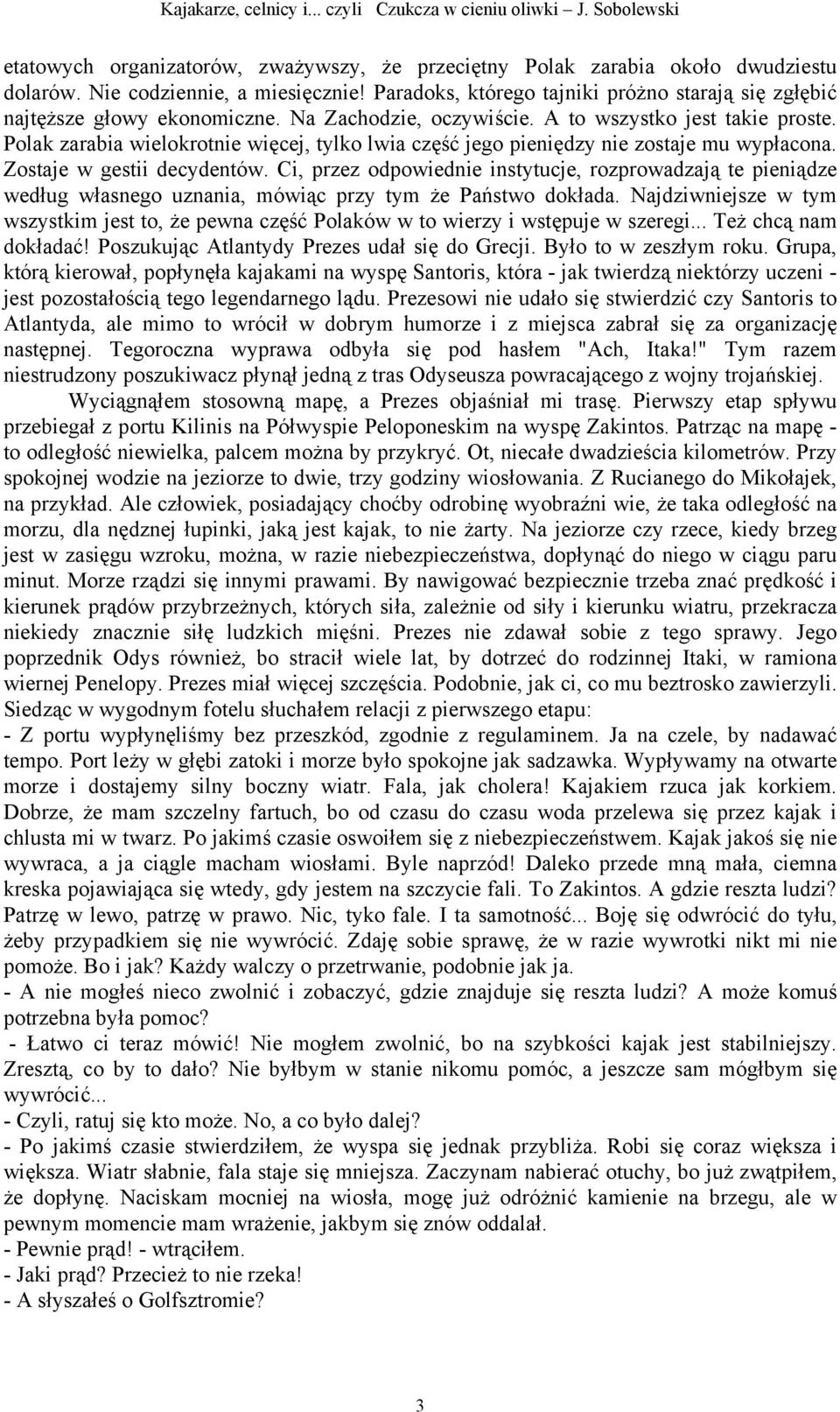 Kajakarze, celnicy i... czyli Czukcza w cieniu oliwki – J. Sobolewski

etatowych organizatorów, zważywszy, że przeciętny Polak zarabia około dwudziestu dolarów. Nie codziennie, a miesięcznie! Paradoks, którego tajniki próżno starają się zgłębić najtęższe głowy ekonomiczne. Na Zachodzie, oczywiście. A to wszystko jest takie proste. Polak zarabia wielokrotnie więcej, tylko lwia część jego pieniędzy nie zostaje mu wypłacona. Zostaje w gestii decydentów. Ci, przez odpowiednie instytucje, rozprowadzają te pieniądze według własnego uznania, mówiąc przy tym że Państwo dokłada. Najdziwniejsze w tym wszystkim jest to, że pewna część Polaków w to wierzy i wstępuje w szeregi... Też chcą nam dokładać! Poszukując Atlantydy Prezes udał się do Grecji. Było to w zeszłym roku. Grupa, którą kierował, popłynęła kajakami na wyspę Santoris, która - jak twierdzą niektórzy uczeni - jest pozostałością tego legendarnego lądu. Prezesowi nie udało się stwierdzić czy Santoris to Atlantyda, ale mimo to wrócił w dobrym humorze i z miejsca zabrał się za organizację następnej. Tegoroczna wyprawa odbyła się pod hasłem "Ach, Itaka!" Tym razem niestrudzony poszukiwacz płynął jedną z tras Odyseusza powracającego z wojny trojańskiej.

Wyciągnąłem stosowną mapę, a Prezes objaśniał mi trasę. Pierwszy etap spływu przebiegał z portu Kilinis na Półwyspie Peloponeskim na wyspę Zakintos. Patrząc na mapę - to odległość niewielka, palcem można by przykryć. Ot, niecałe dwadzieścia kilometrów. Przy spokojnej wodzie na jeziorze to dwie, trzy godziny wiosłowania. Z Rucianego do Mikołajek, na przykład. Ale człowiek, posiadający choćby odrobinę wyobraźni wie, że taka odległość na morzu, dla nędznej łupinki, jaką jest kajak, to nie żarty. Na jeziorze czy rzece, kiedy brzeg jest w zasięgu wzroku, można, w razie niebezpieczeństwa, dopłynąć do niego w ciągu paru minut. Morze rządzi się innymi prawami. By nawigować bezpiecznie trzeba znać prędkość i kierunek prądów przybrzeżnych, których siła, zależnie od siły i kierunku wiatru, przekracza niekiedy znacznie siłę ludzkich mięśni. Prezes nie zdawał sobie z tego sprawy. Jego poprzednik Odys również, bo stracił wiele lat, by dotrzeć do rodzinnej Itaki, w ramiona wiernej Penelopy. Prezes miał więcej szczęścia. Podobnie, jak ci, co mu beztrosko zawierzyli. Siedząc w wygodnym fotelu słuchałem relacji z pierwszego etapu:
- Z portu wypłynęliśmy bez przeszkód, zgodnie z regulaminem. Ja na czele, by nadawać tempo. Port leży w głębi zatoki i morze było spokojne jak sadzawka. Wypływamy na otwarte morze i dostajemy silny boczny wiatr. Fala, jak cholera! Kajakiem rzuca jak korkiem. Dobrze, że mam szczelny fartuch, bo od czasu do czasu woda przelewa się przez kajak i chlusta mi w twarz. Po jakimś czasie oswoiłem się z niebezpieczeństwem. Kajak jakoś się nie wywraca, a ja ciągle macham wiosłami. Byle naprzód! Daleko przede mną mała, ciemna kreska pojawiająca się wtedy, gdy jestem na szczycie fali. To Zakintos. A gdzie reszta ludzi? Patrzę w lewo, patrzę w prawo. Nic, tyko fale. I ta samotność... Boję się odwrócić do tyłu, żeby przypadkiem się nie wywrócić. Zdaję sobie sprawę, że w razie wywrotki nikt mi nie pomoże. Bo i jak? Każdy walczy o przetrwanie, podobnie jak ja.
- A nie mogłeś nieco zwolnić i zobaczyć, gdzie znajduje się reszta ludzi? A może komuś potrzebna była pomoc?
- Łatwo ci teraz mówić! Nie mogłem zwolnić, bo na szybkości kajak jest stabilniejszy. Zresztą, co by to dało? Nie byłbym w stanie nikomu pomóc, a jeszcze sam mógłbym się wywrócić...
- Czyli, ratuj się kto może. No, a co było dalej?
- Po jakimś czasie stwierdziłem, że wyspa się jednak przybliża. Robi się coraz większa i większa. Wiatr słabnie, fala staje się mniejsza. Zaczynam nabierać otuchy, bo już zwątpiłem, że dopłynę. Naciskam mocniej na wiosła, mogę już odróżnić kamienie na brzegu, ale w pewnym momencie mam wrażenie, jakbym się znów oddalał.
- Pewnie prąd! - wtrąciłem.
- Jaki prąd? Przecież to nie rzeka!
- A słyszałeś o Golfsztromie?

3